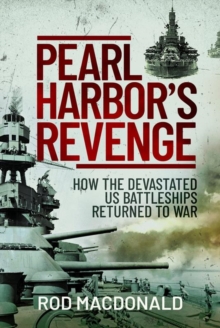 PEARL HARBOR'S REVENGE

HOW THE DEVASTATED US BATTLESHIPS RETURNED TO WAR

ROD MACDONALD